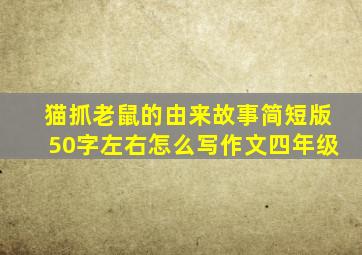 猫抓老鼠的由来故事简短版50字左右怎么写作文四年级